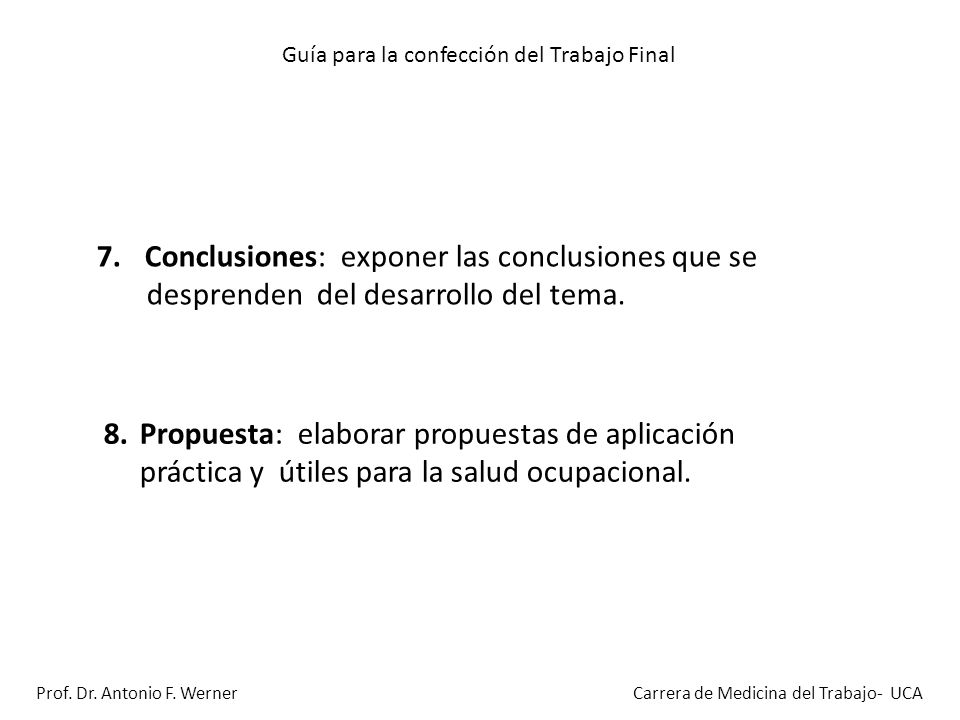 Guía para la confección del Trabajo Final

7. Conclusiones: exponer las conclusiones que se desprenden del desarrollo del tema.

8. Propuesta: elaborar propuestas de aplicación práctica y útiles para la salud ocupacional.

Prof. Dr. Antonio F. Werner

Carrera de Medicina del Trabajo- UCA